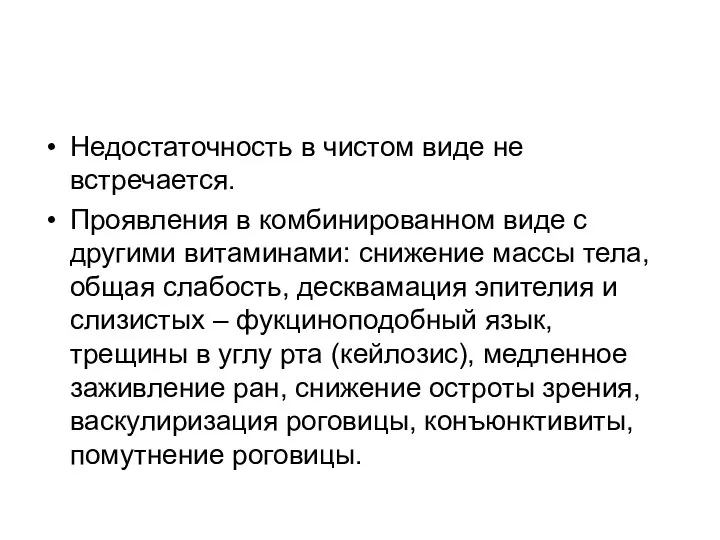 • Недостаточность в чистом виде не встречается.

• Проявления в комбинированном виде с другими витаминами: снижение массы тела, общая слабость, десквамация эпителия и слизистых – фукциноподобный язык, трещины в углу рта (кейлозис), медленное заживление ран, снижение остроты зрения, васкулиризация роговицы, конъюнктивиты, помутнение роговицы.